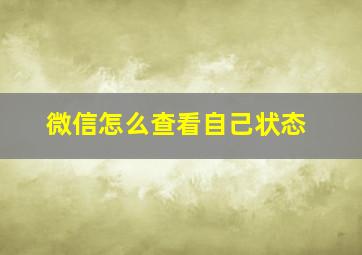 微信怎么查看自己状态